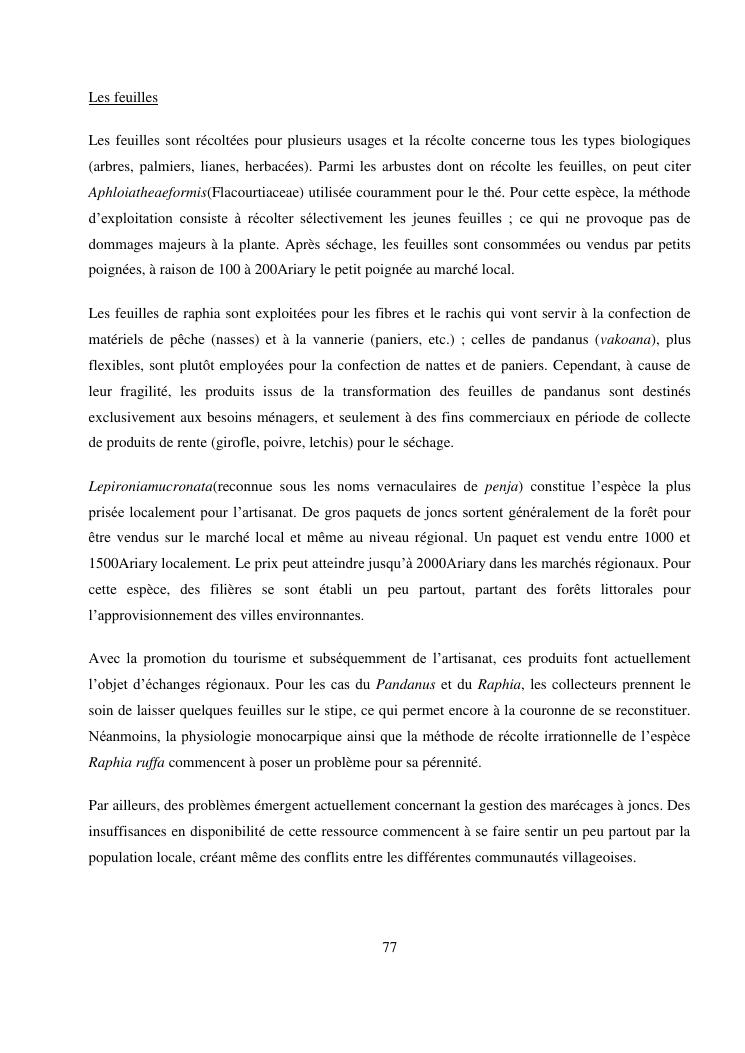 Les feuilles

Les feuilles sont récoltées pour plusieurs usages et la récolte concerne tous les types biologiques (arbres, palmiers, lianes, herbacées). Parmi les arbustes dont on récolte les feuilles, on peut citer Aphloiatheaeformis(Flacourtiaceae) utilisée couramment pour le thé. Pour cette espèce, la méthode d'exploitation consiste à récolter sélectivement les jeunes feuilles ; ce qui ne provoque pas de dommages majeurs à la plante. Après séchage, les feuilles sont consommées ou vendus par petits poignées, à raison de 100 à 200Ariary le petit poignée au marché local.

Les feuilles de raphia sont exploitées pour les fibres et le rachis qui vont servir à la confection de matériels de pêche (nasses) et à la vannerie (paniers, etc.) ; celles de pandanus (vakoana), plus flexibles, sont plutôt employées pour la confection de nattes et de paniers. Cependant, à cause de leur fragilité, les produits issus de la transformation des feuilles de pandanus sont destinés exclusivement aux besoins ménagers, et seulement à des fins commerciaux en période de collecte de produits de rente (girofle, poivre, letchis) pour le séchage.

Lepironiamucronata(reconnue sous les noms vernaculaires de penja) constitue l'espèce la plus prisée localement pour l'artisanat. De gros paquets de joncs sortent généralement de la forêt pour être vendus sur le marché local et même au niveau régional. Un paquet est vendu entre 1000 et 1500Ariary localement. Le prix peut atteindre jusqu'à 2000Ariary dans les marchés régionaux. Pour cette espèce, des filières se sont établi un peu partout, partant des forêts littorales pour l'approvisionnement des villes environnantes.

Avec la promotion du tourisme et subséquemment de l'artisanat, ces produits font actuellement l'objet d'échanges régionaux. Pour les cas du Pandanus et du Raphia, les collecteurs prennent le soin de laisser quelques feuilles sur le stipe, ce qui permet encore à la couronne de se reconstituer. Néanmoins, la physiologie monocarpique ainsi que la méthode de récolte irrationnelle de l'espèce Raphia ruffa commencent à poser un problème pour sa pérennité.

Par ailleurs, des problèmes émergent actuellement concernant la gestion des marécages à joncs. Des insuffisances en disponibilité de cette ressource commencent à se faire sentir un peu partout par la population locale, créant même des conflits entre les différentes communautés villageoises.

77